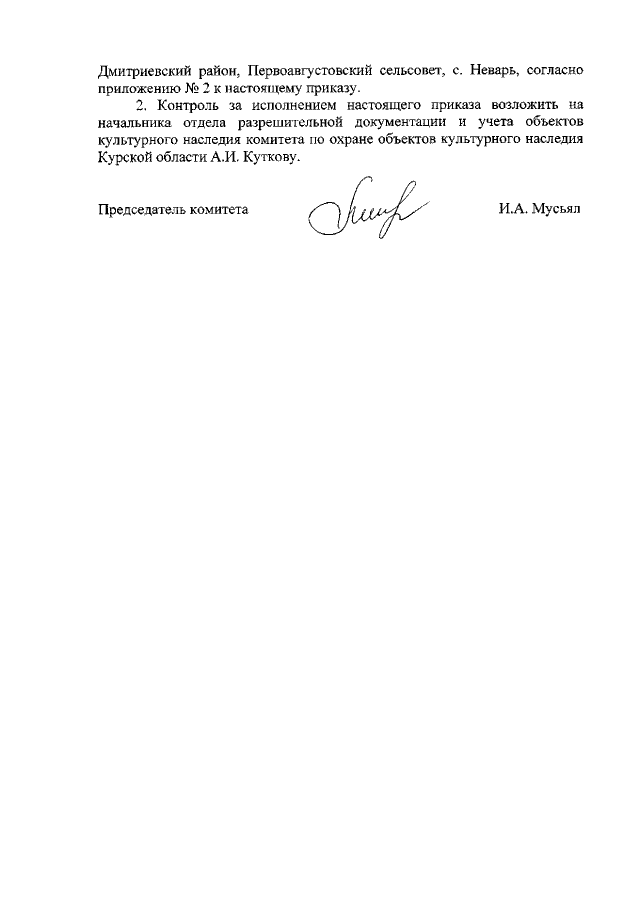 Дмитриевский район, Первоавгустовский сельсовет, с. Неварь, согласно приложению № 2 к настоящему приказу.

2. Контроль за исполнением настоящего приказа возложить на начальника отдела разрешительной документации и учета объектов культурного наследия комитета по охране объектов культурного наследия Курской области А.И. Куткову.

Председатель комитета И.А. Мусьял